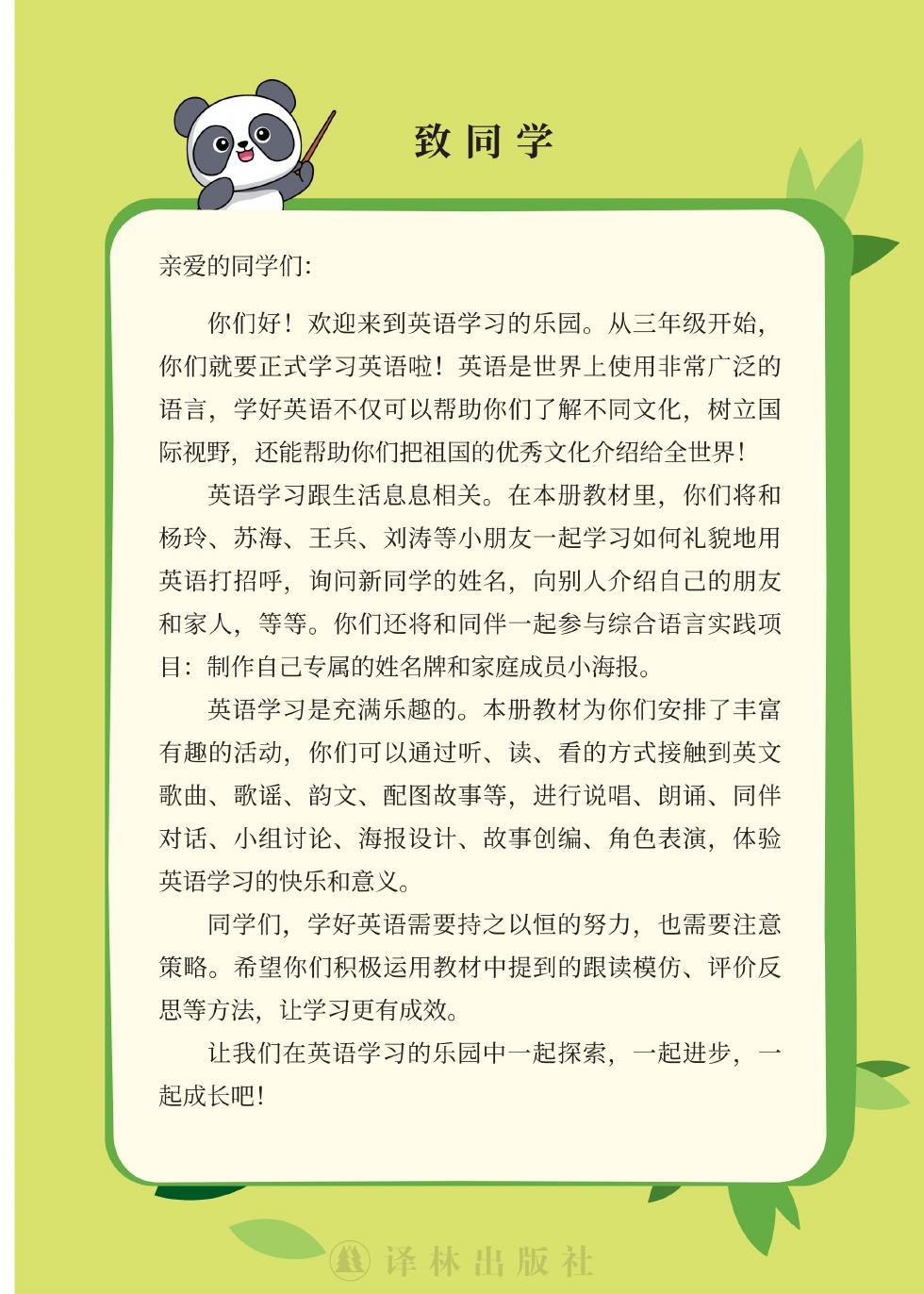 致同学

亲爱的同学们：

你们好！欢迎来到英语学习的乐园。从三年级开始，你们就要正式学习英语啦！英语是世界上使用非常广泛的语言，学好英语不仅可以帮助你们了解不同文化，树立国际视野，还能帮助你们把祖国的优秀文化介绍给全世界！

英语学习跟生活息息相关。在本册教材里，你们将和杨玲、苏海、王兵、刘涛等小朋友一起学习如何礼貌地用英语打招呼，询问新同学的姓名，向别人介绍自己的朋友和家人，等等。你们还将和同伴一起参与综合语言实践项目：制作自己专属的姓名牌和家庭成员小海报。

英语学习是充满乐趣的。本册教材为你们安排了丰富有趣的活动，你们可以通过听、读、看的方式接触到英文歌曲、歌谣、韵文、配图故事等，进行说唱、朗诵、同伴对话、小组讨论、海报设计、故事创编、角色表演，体验英语学习的快乐和意义。

同学们，学好英语需要持之以恒的努力，也需要注意策略。希望你们积极运用教材中提到的跟读模仿、评价反思等方法，让学习更有成效。

让我们在英语学习的乐园中一起探索，一起进步，一起成长吧！

译林出版社